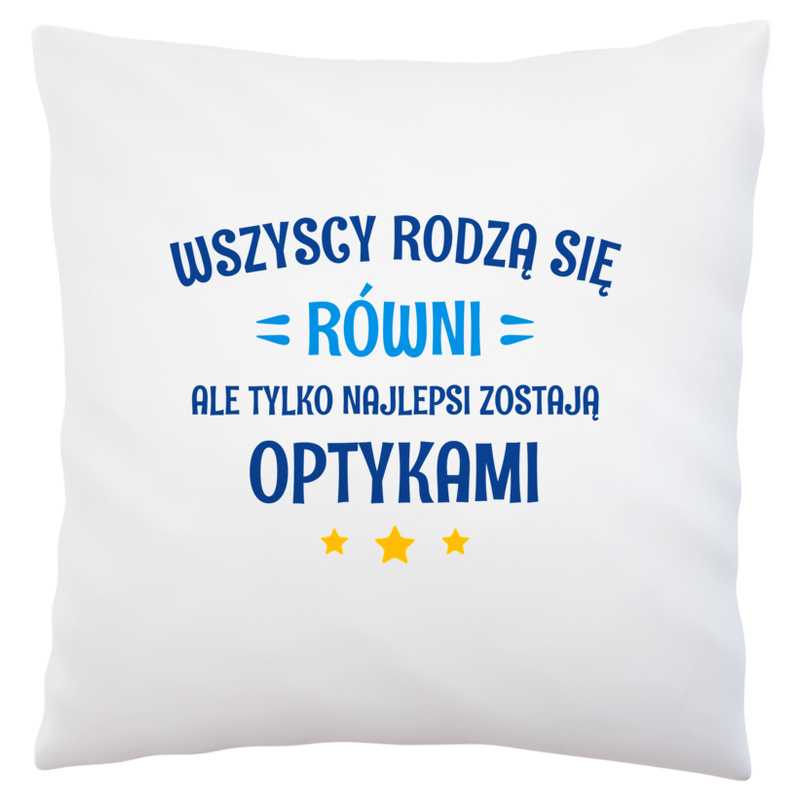 WSZYSCY RODZĄ SIĘ
RÓWNI
ALE TYLKO NAJLEPSI ZOSTAJĄ
OPTYKAMI